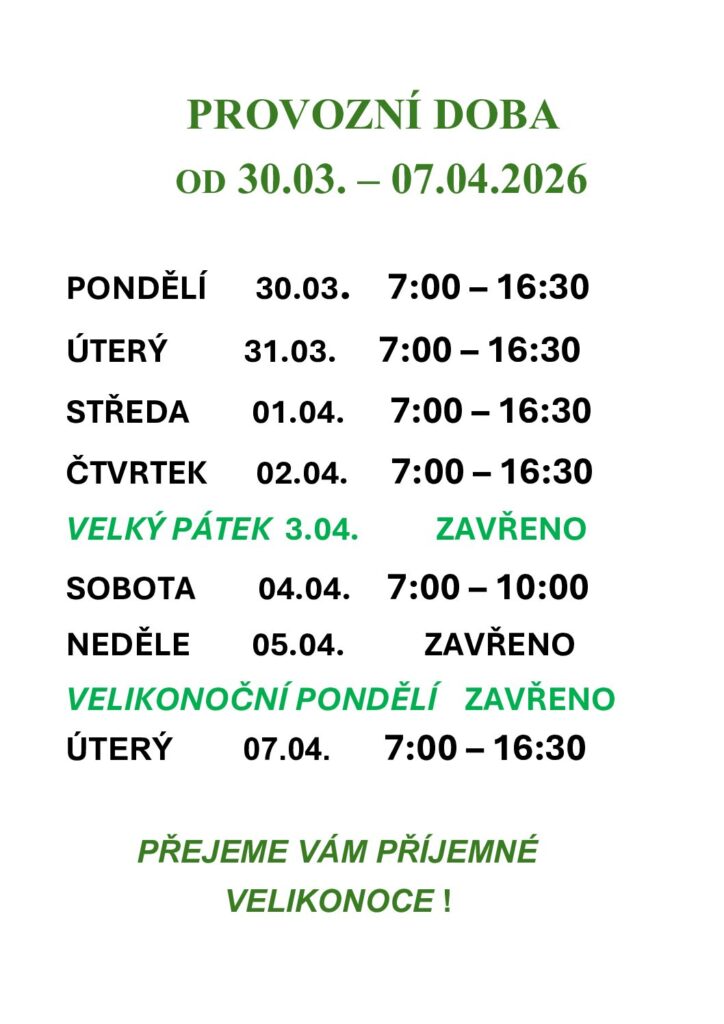 PROVOZNÍ DOBA
OD 30.03. – 07.04.2026

PONDĚLÍ 30.03. 7:00 – 16:30
ÚTERÝ 31.03. 7:00 – 16:30
STŘEDA 01.04. 7:00 – 16:30
ČTVRTEK 02.04. 7:00 – 16:30
VELKÝ PÁTEK 3.04. ZAVŘENO
SOBOTA 04.04. 7:00 – 10:00
NEDĚLE 05.04. ZAVŘENO
VELIKONOČNÍ PONDĚLÍ ZAVŘENO
ÚTERÝ 07.04. 7:00 – 16:30

PŘEJEME VÁM PŘÍJEMNÉ VELIKONOCE !